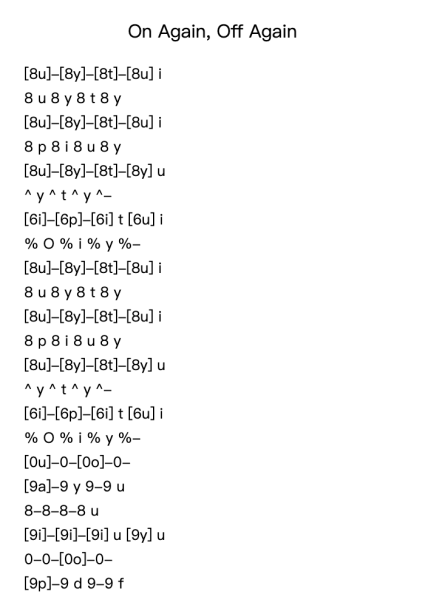 On Again, Off Again

[8u]–[8y]–[8t]–[8u] i
8 u 8 y 8 t 8 y
[8u]–[8y]–[8t]–[8u] i
8 p 8 i 8 u 8 y
[8u]–[8y]–[8t]–[8y] u
^ y ^ t ^ y ^–
[6i]–[6p]–[6i] t [6u] i
% O % i % y %–
[8u]–[8y]–[8t]–[8u] i
8 u 8 y 8 t 8 y
[8u]–[8y]–[8t]–[8u] i
8 p 8 i 8 u 8 y
[8u]–[8y]–[8t]–[8y] u
^ y ^ t ^ y ^–
[6i]–[6p]–[6i] t [6u] i
% O % i % y %–
[0u]–0–[0o]–0–
[9a]–9 y 9–9 u
8–8–8–8 u
[9i]–[9i]–[9i] u [9y] u
0–0–[0o]–0–
[9p]–9 d 9–9 f